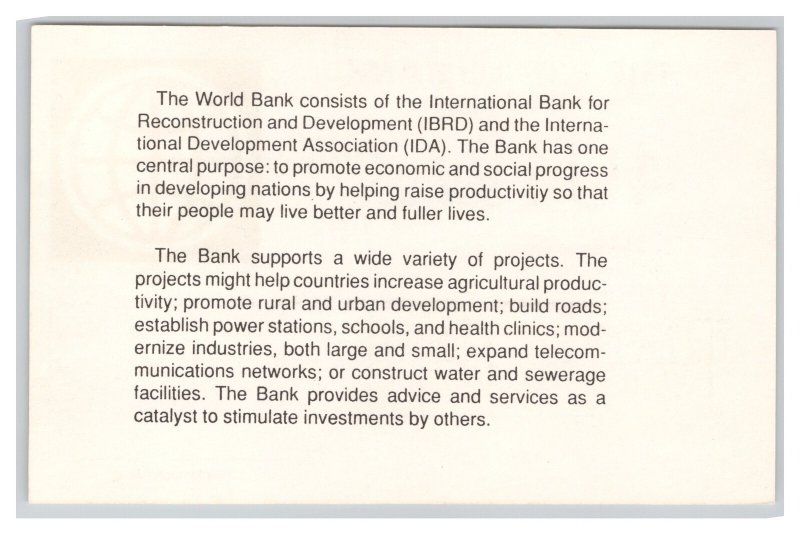 The World Bank consists of the International Bank for Reconstruction and Development (IBRD) and the International Development Association (IDA). The Bank has one central purpose: to promote economic and social progress in developing nations by helping raise productivitiy so that their people may live better and fuller lives.

The Bank supports a wide variety of projects. The projects might help countries increase agricultural productivity; promote rural and urban development; build roads; establish power stations, schools, and health clinics; modernize industries, both large and small; expand telecommunications networks; or construct water and sewerage facilities. The Bank provides advice and services as a catalyst to stimulate investments by others.